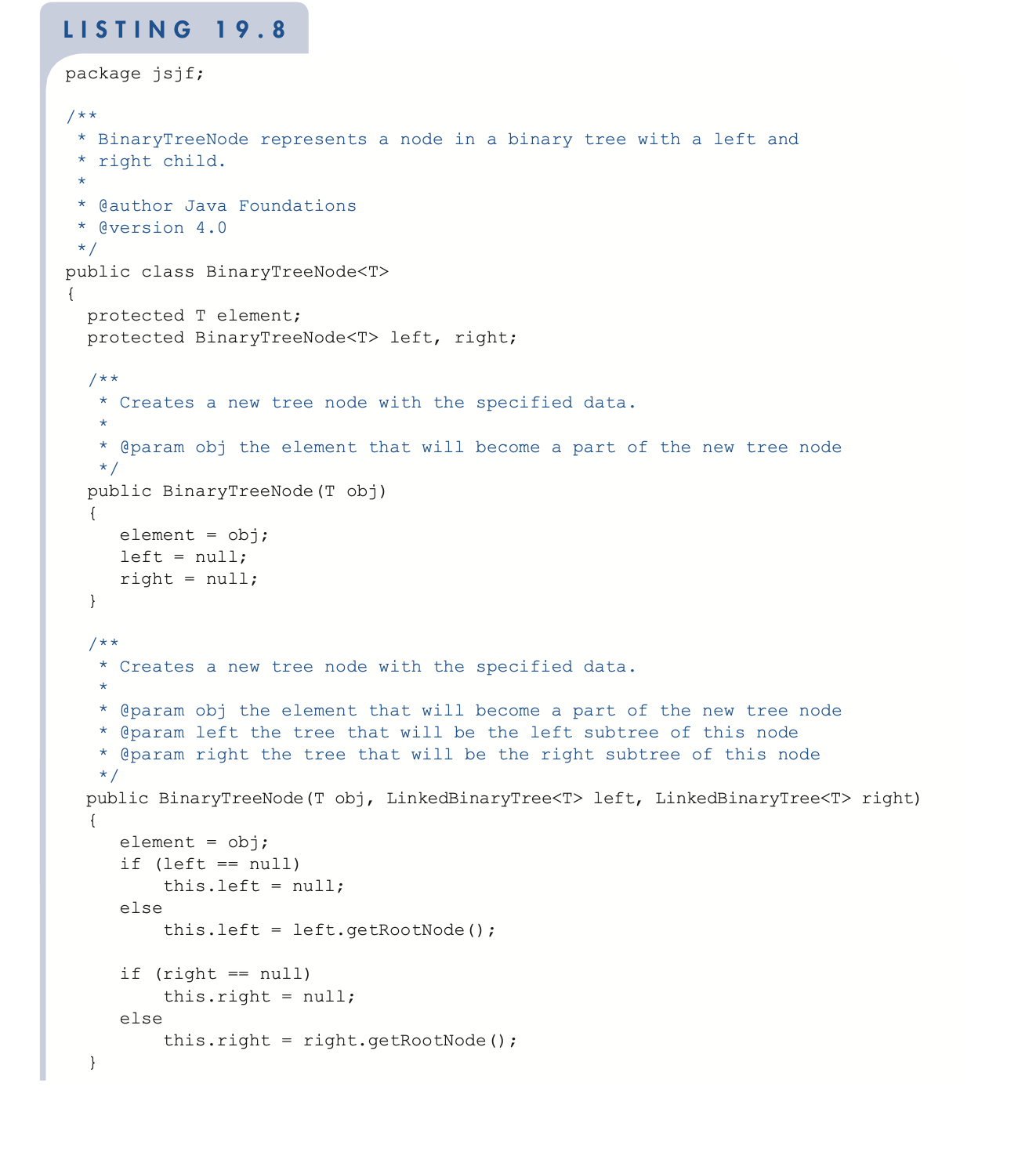 LISTING 19.8

package jsjf;

/**
 * BinaryTreeNode represents a node in a binary tree with a left and
 * right child.
 *
 * @author Java Foundations
 * @version 4.0
 */
public class BinaryTreeNode<T>
{
  protected T element;
  protected BinaryTreeNode<T> left, right;

  /**
   * Creates a new tree node with the specified data.
   *
   * @param obj the element that will become a part of the new tree node
   */
  public BinaryTreeNode(T obj)
  {
     element = obj;
     left = null;
     right = null;
  }

  /**
   * Creates a new tree node with the specified data.
   *
   * @param obj the element that will become a part of the new tree node
   * @param left the tree that will be the left subtree of this node
   * @param right the tree that will be the right subtree of this node
   */
  public BinaryTreeNode(T obj, LinkedBinaryTree<T> left, LinkedBinaryTree<T> right)
  {
     element = obj;
     if (left == null)
         this.left = null;
     else
         this.left = left.getRootNode();

     if (right == null)
         this.right = null;
     else
         this.right = right.getRootNode();
  }